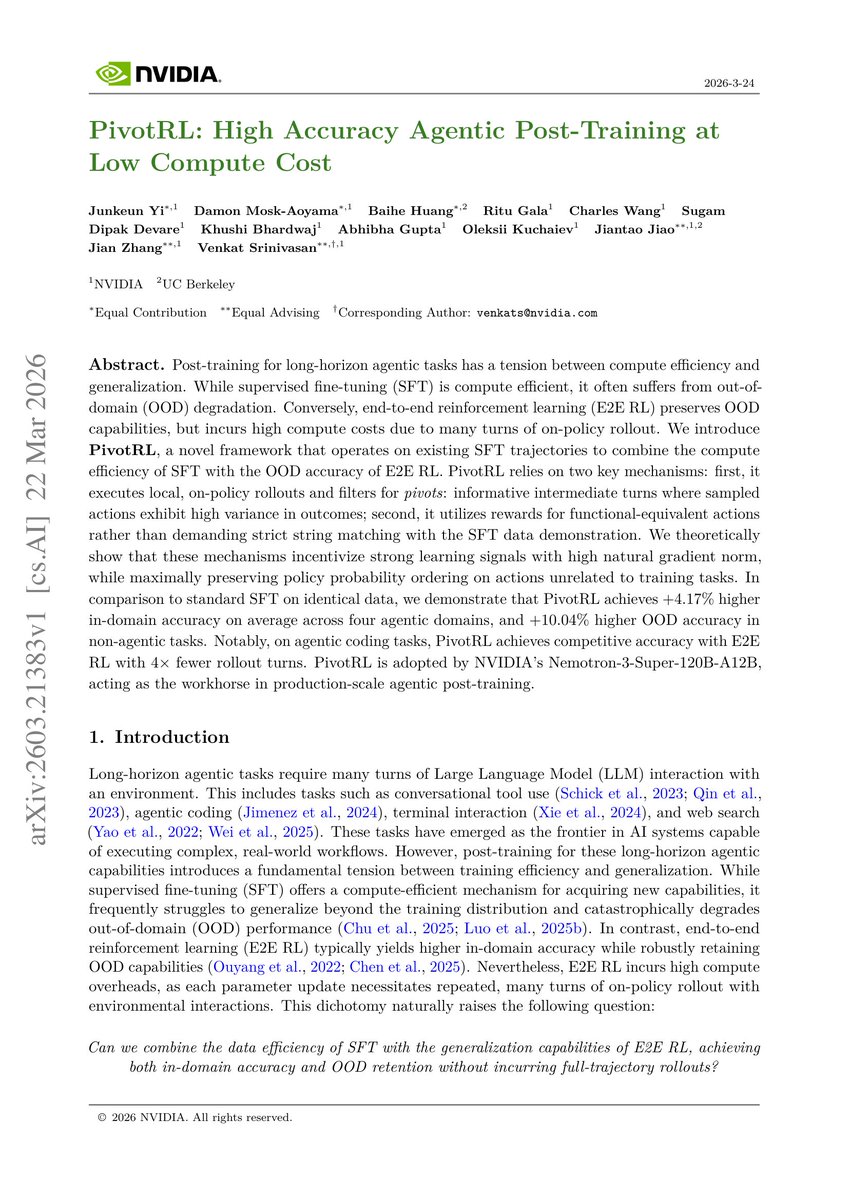 NVIDIA.

2026-3-24

PivotRL: High Accuracy Agentic Post-Training at Low Compute Cost

Junkeun Yi$^{*,1}$ Damon Mosk-Aoyama$^{*,1}$ Baihe Huang$^{*,2}$ Ritu Gala$^{1}$ Charles Wang$^{1}$ Sugam Dipak Devare$^{1}$ Khushi Bhardwaj$^{1}$ Abhibha Gupta$^{1}$ Oleksii Kuchaiev$^{1}$ Jiantao Jiao$^{**,1,2}$ Jian Zhang$^{**,1}$ Venkat Srinivasan$^{**,\dagger,1}$

$^{1}$NVIDIA $^{2}$UC Berkeley

$^{*}$Equal Contribution $^{**}$Equal Advising $^{\dagger}$Corresponding Author: venkats@nvidia.com

arXiv:2603.21383v1 [cs.AI] 22 Mar 2026

Abstract. Post-training for long-horizon agentic tasks has a tension between compute efficiency and generalization. While supervised fine-tuning (SFT) is compute efficient, it often suffers from out-of-domain (OOD) degradation. Conversely, end-to-end reinforcement learning (E2E RL) preserves OOD capabilities, but incurs high compute costs due to many turns of on-policy rollout. We introduce PivotRL, a novel framework that operates on existing SFT trajectories to combine the compute efficiency of SFT with the OOD accuracy of E2E RL. PivotRL relies on two key mechanisms: first, it executes local, on-policy rollouts and filters for pivots: informative intermediate turns where sampled actions exhibit high variance in outcomes; second, it utilizes rewards for functional-equivalent actions rather than demanding strict string matching with the SFT data demonstration. We theoretically show that these mechanisms incentivize strong learning signals with high natural gradient norm, while maximally preserving policy probability ordering on actions unrelated to training tasks. In comparison to standard SFT on identical data, we demonstrate that PivotRL achieves +4.17% higher in-domain accuracy on average across four agentic domains, and +10.04% higher OOD accuracy in non-agentic tasks. Notably, on agentic coding tasks, PivotRL achieves competitive accuracy with E2E RL with 4× fewer rollout turns. PivotRL is adopted by NVIDIA's Nemotron-3-Super-120B-A12B, acting as the workhorse in production-scale agentic post-training.

1. Introduction

Long-horizon agentic tasks require many turns of Large Language Model (LLM) interaction with an environment. This includes tasks such as conversational tool use (Schick et al., 2023; Qin et al., 2023), agentic coding (Jimenez et al., 2024), terminal interaction (Xie et al., 2024), and web search (Yao et al., 2022; Wei et al., 2025). These tasks have emerged as the frontier in AI systems capable of executing complex, real-world workflows. However, post-training for these long-horizon agentic capabilities introduces a fundamental tension between training efficiency and generalization. While supervised fine-tuning (SFT) offers a compute-efficient mechanism for acquiring new capabilities, it frequently struggles to generalize beyond the training distribution and catastrophically degrades out-of-domain (OOD) performance (Chu et al., 2025; Luo et al., 2025b). In contrast, end-to-end reinforcement learning (E2E RL) typically yields higher in-domain accuracy while robustly retaining OOD capabilities (Ouyang et al., 2022; Chen et al., 2025). Nevertheless, E2E RL incurs high compute overheads, as each parameter update necessitates repeated, many turns of on-policy rollout with environmental interactions. This dichotomy naturally raises the following question:

Can we combine the data efficiency of SFT with the generalization capabilities of E2E RL, achieving both in-domain accuracy and OOD retention without incurring full-trajectory rollouts?

© 2026 NVIDIA. All rights reserved.